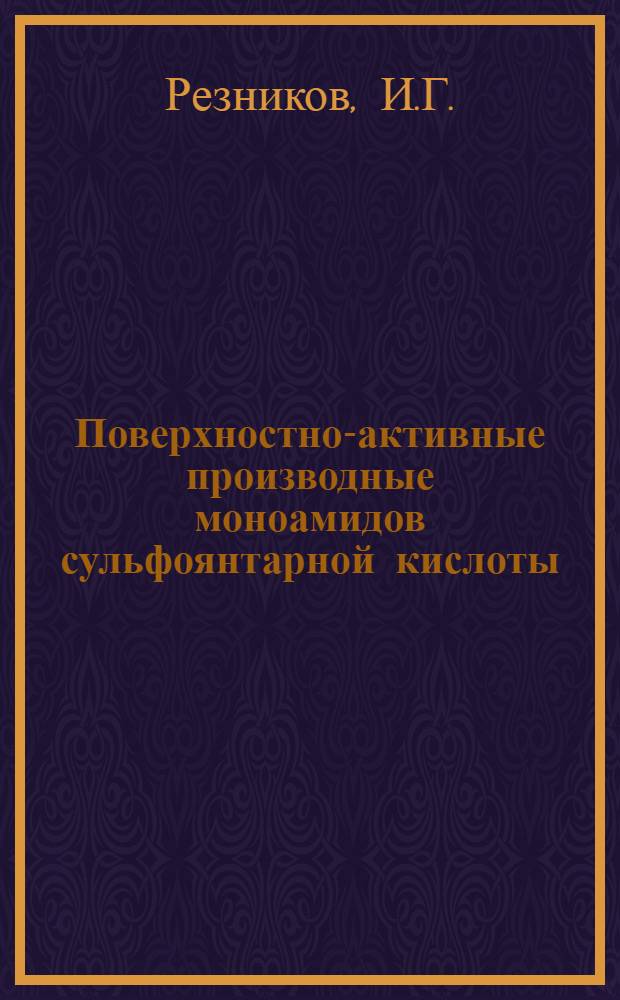 Резников, И.Г.

Поверхностно-активные производные моноамидов сульфоянтарной кислоты